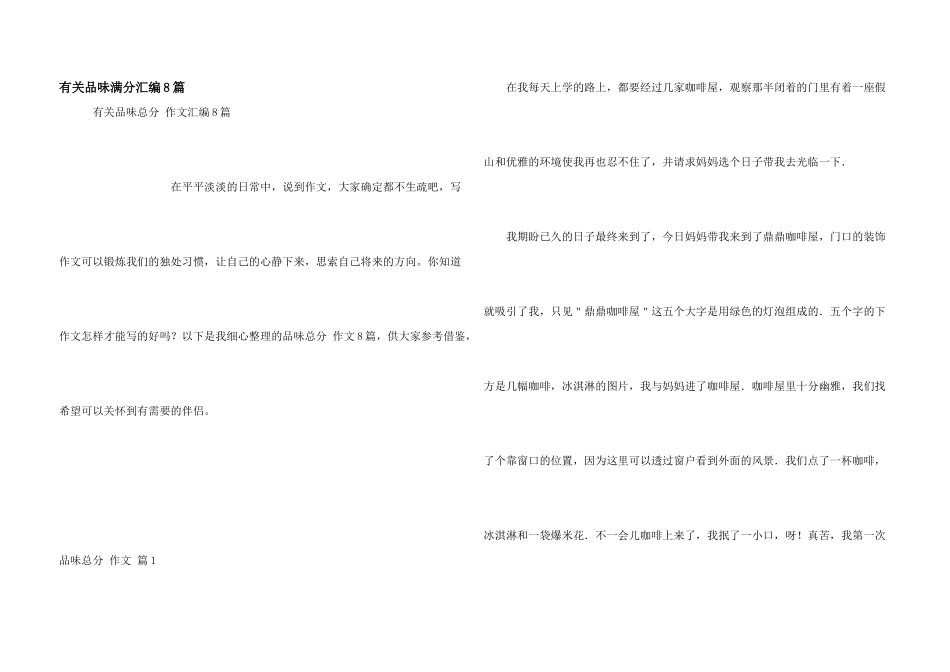 有关品味满分汇编8篇

有关品味总分 作文汇编8篇

在平平淡淡的日常中，说到作文，大家确定都不生疏吧，写作文可以锻炼我们的独处习惯，让自己的心静下来，思索自己将来的方向。你知道作文怎样才能写的好吗？以下是我细心整理的品味总分 作文8篇，供大家参考借鉴，希望可以关怀到有需要的伴侣。

品味总分 作文 篇1

在我每天上学的路上，都要经过几家咖啡屋，观察那半闭着的门里有着一座假山和优雅的环境使我再也忍不住了，并请求妈妈选个日子带我去光临一下.

我期盼已久的日子最终来到了，今日妈妈带我来到了鼎鼎咖啡屋，门口的装饰就吸引了我，只见＂鼎鼎咖啡屋＂这五个大字是用绿色的灯泡组成的．五个字的下方是几幅咖啡，冰淇淋的图片，我与妈妈进了咖啡屋．咖啡屋里十分幽雅，我们找了个靠窗口的位置，因为这里可以透过窗户看到外面的风景．我们点了一杯咖啡，冰淇淋和一袋爆米花．不一会儿咖啡上来了，我抿了一小口，呀！真苦，我第一次